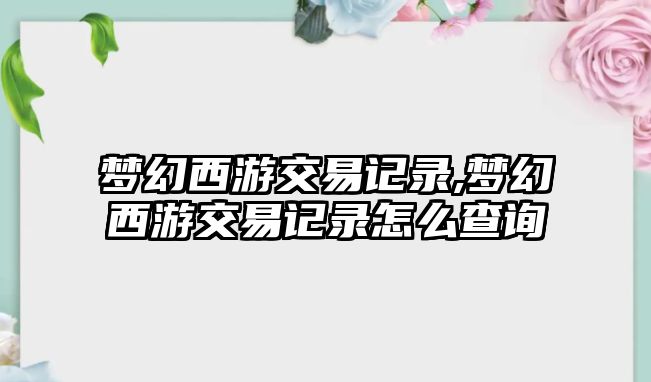 梦幻西游交易记录,梦幻西游交易记录怎么查询